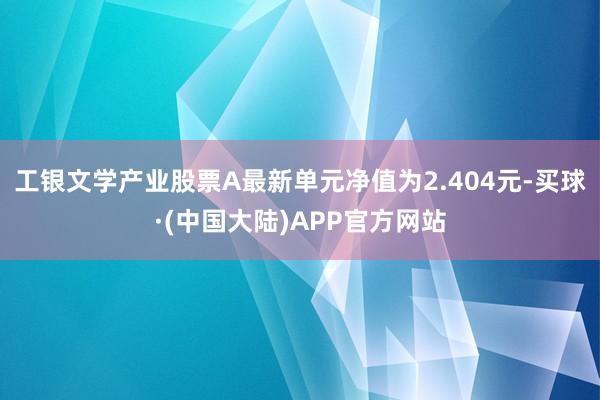 工银文学产业股票A最新单元净值为2.404元-买球·(中国大陆)APP官方网站